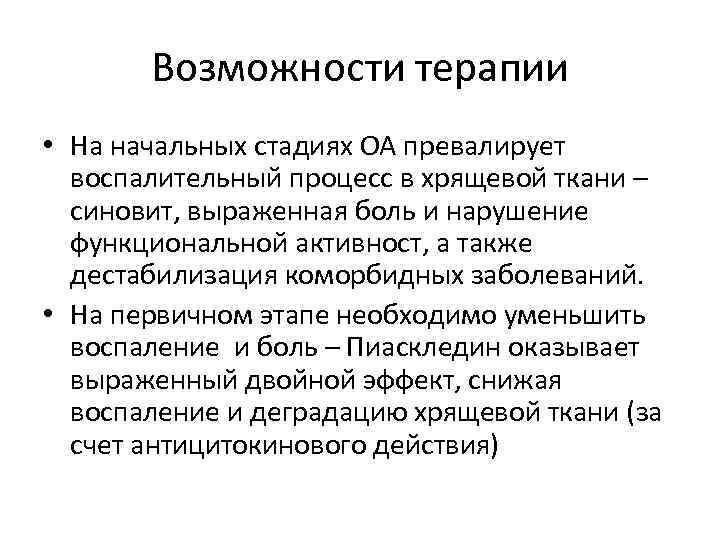 Возможности терапии

• На начальных стадиях ОА превалирует воспалительный процесс в хрящевой ткани – синовит, выраженная боль и нарушение функциональной активност, а также дестабилизация коморбидных заболеваний.

• На первичном этапе необходимо уменьшить воспаление и боль – Пиаскледин оказывает выраженный двойной эффект, снижая воспаление и деградацию хрящевой ткани (за счет антицитокинового действия)